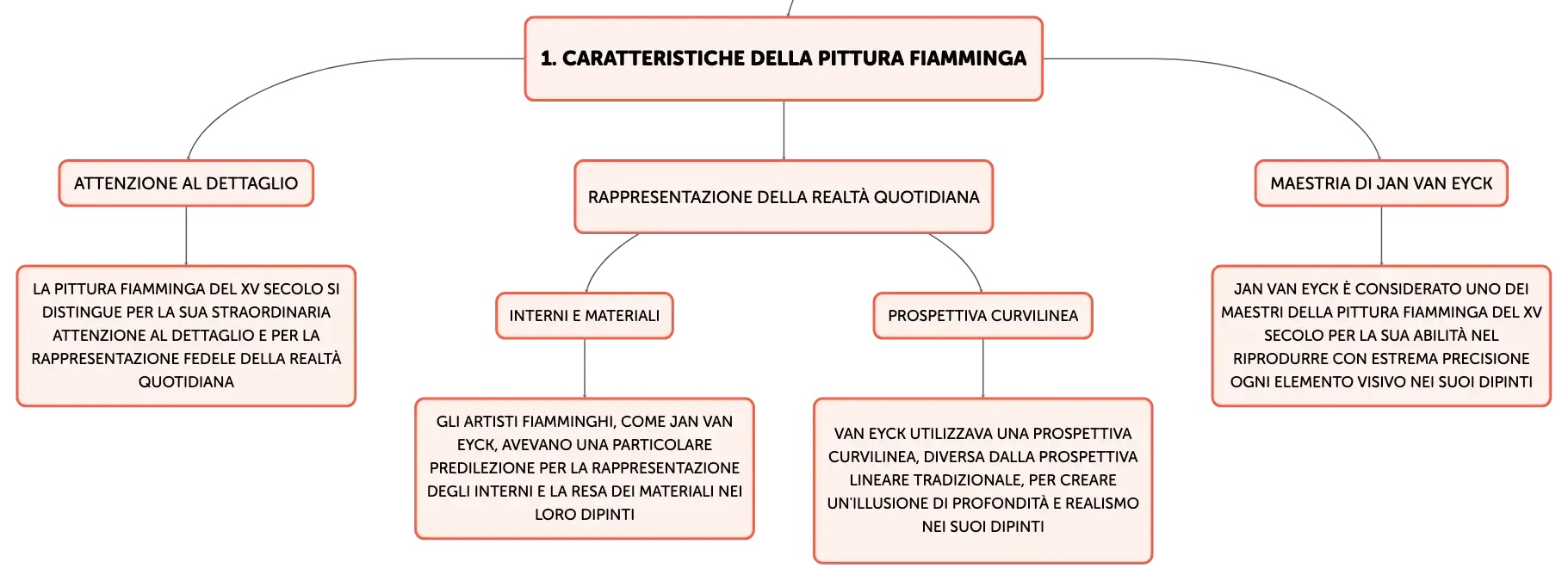 1. CARATTERISTICHE DELLA PITTURA FIAMMINGA

ATTENZIONE AL DETTAGLIO

LA PITTURA FIAMMINGA DEL XV SECOLO SI DISTINGUE PER LA SUA STRAORDINARIA ATTENZIONE AL DETTAGLIO E PER LA RAPPRESENTAZIONE FEDELE DELLA REALTÀ QUOTIDIANA

RAPPRESENTAZIONE DELLA REALTÀ QUOTIDIANA

INTERNI E MATERIALI

GLI ARTISTI FIAMMINGHI, COME JAN VAN EYCK, AVEVANO UNA PARTICOLARE PREDILEZIONE PER LA RAPPRESENTAZIONE DEGLI INTERNI E LA RESA DEI MATERIALI NEI LORO DIPINTI

PROSPETTIVA CURVILINEA

VAN EYCK UTILIZZAVA UNA PROSPETTIVA CURVILINEA, DIVERSA DALLA PROSPETTIVA LINEARE TRADIZIONALE, PER CREARE UN'ILLUSIONE DI PROFONDITÀ E REALISMO NEI SUOI DIPINTI

MAESTRIA DI JAN VAN EYCK

JAN VAN EYCK È CONSIDERATO UNO DEI MAESTRI DELLA PITTURA FIAMMINGA DEL XV SECOLO PER LA SUA ABILITÀ NEL RIPRODURRE CON ESTREMA PRECISIONE OGNI ELEMENTO VISIVO NEI SUOI DIPINTI